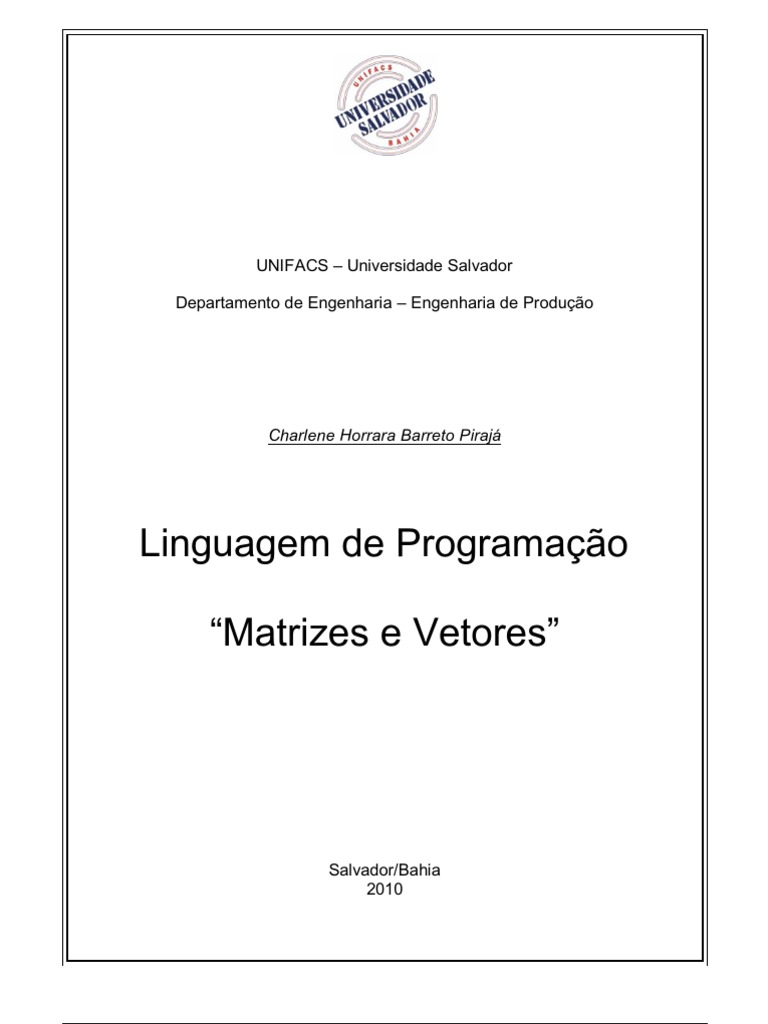 UNIFACS
UNIVERSIDADE SALVADOR
BAHIA

UNIFACS – Universidade Salvador

Departamento de Engenharia – Engenharia de Produção

Charlene Horrara Barreto Pirajá

Linguagem de Programação

“Matrizes e Vetores”

Salvador/Bahia
2010